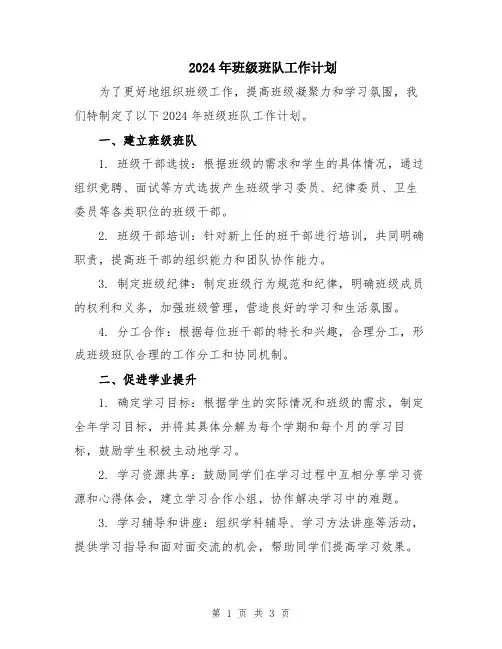 2024年班级班队工作计划

为了更好地组织班级工作，提高班级凝聚力和学习氛围，我们特制定了以下2024年班级班队工作计划。

一、建立班级班队

1. 班级干部选拔：根据班级的需求和学生的具体情况，通过组织竞聘、面试等方式选拔产生班级学习委员、纪律委员、卫生委员等各类职位的班级干部。

2. 班级干部培训：针对新上任的班干部进行培训，共同明确职责，提高班干部的组织能力和团队协作能力。

3. 制定班级纪律：制定班级行为规范和纪律，明确班级成员的权利和义务，加强班级管理，营造良好的学习和生活氛围。

4. 分工合作：根据每位班干部的特长和兴趣，合理分工，形成班级班队合理的工作分工和协同机制。

二、促进学业提升

1. 确定学习目标：根据学生的实际情况和班级的需求，制定全年学习目标，并将其具体分解为每个学期和每个月的学习目标，鼓励学生积极主动地学习。

2. 学习资源共享：鼓励同学们在学习过程中互相分享学习资源和心得体会，建立学习合作小组，协作解决学习中的难题。

3. 学习辅导和讲座：组织学科辅导、学习方法讲座等活动，提供学习指导和面对面交流的机会，帮助同学们提高学习效果。

第 1 页 共 3 页